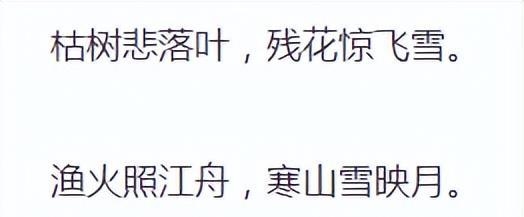 枯树悲落叶，残花惊飞雪。

渔火照江舟，寒山雪映月。